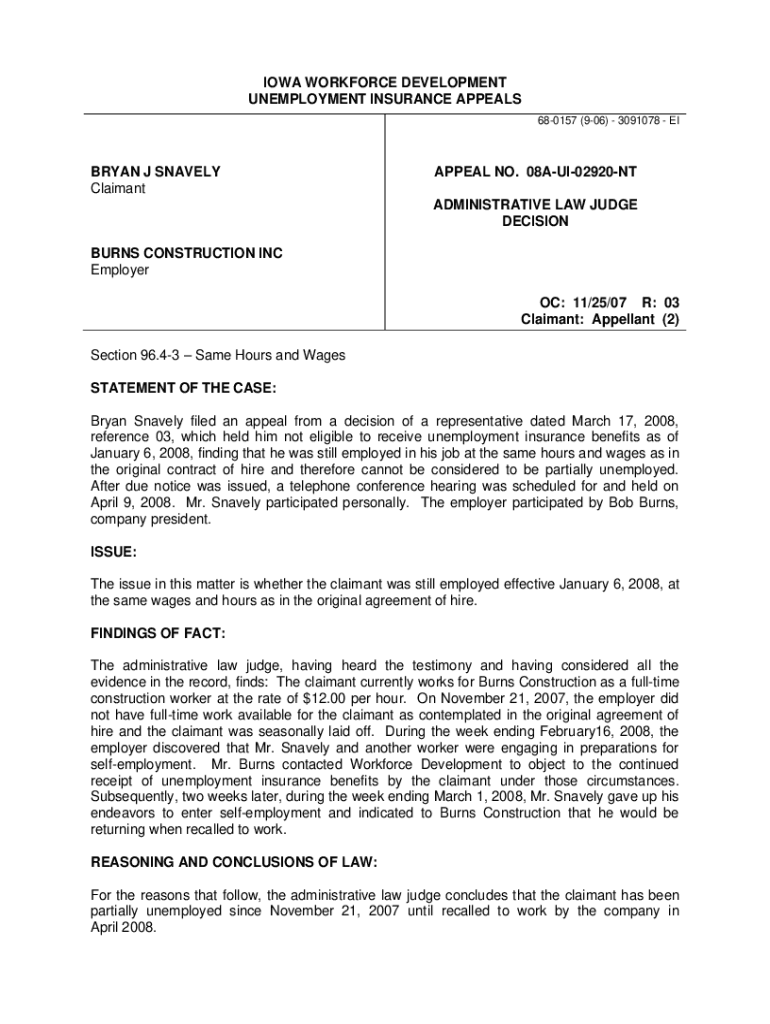 IOWA WORKFORCE DEVELOPMENT
UNEMPLOYMENT INSURANCE APPEALS

68-0157 (9-06) - 3091078 - EI

BRYAN J SNAVELY
Claimant

BURNS CONSTRUCTION INC
Employer

APPEAL NO. 08A-UI-02920-NT

ADMINISTRATIVE LAW JUDGE
DECISION

OC: 11/25/07 R: 03
Claimant: Appellant (2)

Section 96.4-3 – Same Hours and Wages

STATEMENT OF THE CASE:

Bryan Snavely filed an appeal from a decision of a representative dated March 17, 2008, reference 03, which held him not eligible to receive unemployment insurance benefits as of January 6, 2008, finding that he was still employed in his job at the same hours and wages as in the original contract of hire and therefore cannot be considered to be partially unemployed. After due notice was issued, a telephone conference hearing was scheduled for and held on April 9, 2008. Mr. Snavely participated personally. The employer participated by Bob Burns, company president.

ISSUE:

The issue in this matter is whether the claimant was still employed effective January 6, 2008, at the same wages and hours as in the original agreement of hire.

FINDINGS OF FACT:

The administrative law judge, having heard the testimony and having considered all the evidence in the record, finds: The claimant currently works for Burns Construction as a full-time construction worker at the rate of $12.00 per hour. On November 21, 2007, the employer did not have full-time work available for the claimant as contemplated in the original agreement of hire and the claimant was seasonally laid off. During the week ending February16, 2008, the employer discovered that Mr. Snavely and another worker were engaging in preparations for self-employment. Mr. Burns contacted Workforce Development to object to the continued receipt of unemployment insurance benefits by the claimant under those circumstances. Subsequently, two weeks later, during the week ending March 1, 2008, Mr. Snavely gave up his endeavors to enter self-employment and indicated to Burns Construction that he would be returning when recalled to work.

REASONING AND CONCLUSIONS OF LAW:

For the reasons that follow, the administrative law judge concludes that the claimant has been partially unemployed since November 21, 2007 until recalled to work by the company in April 2008.